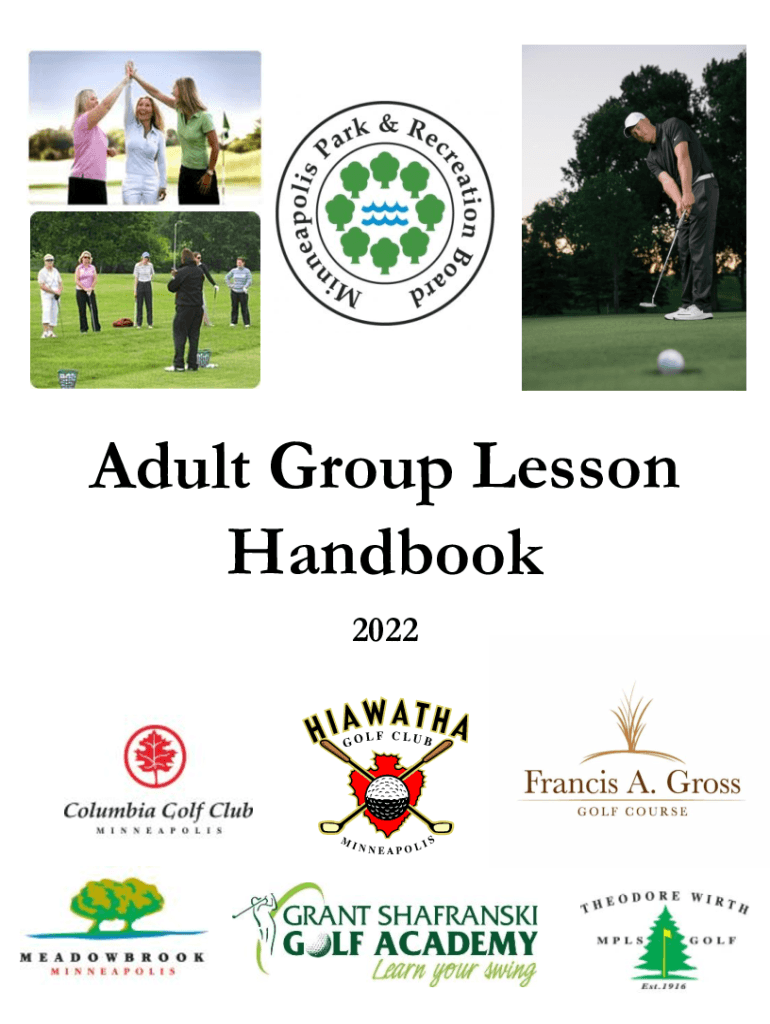 Minneapolis Park & Recreation Board

Adult Group Lesson Handbook

2022

Columbia Golf Club
MINNEAPOLIS

HIAWATHA
GOLF CLUB
MINNEAPOLIS

Francis A. Gross
GOLF COURSE

MEADOWBROOK
MINNEAPOLIS

GRANT SHAFRANSKI
GOLF ACADEMY
Learn your swing

THEODORE WIRTH
MPLS GOLF
Est.1916